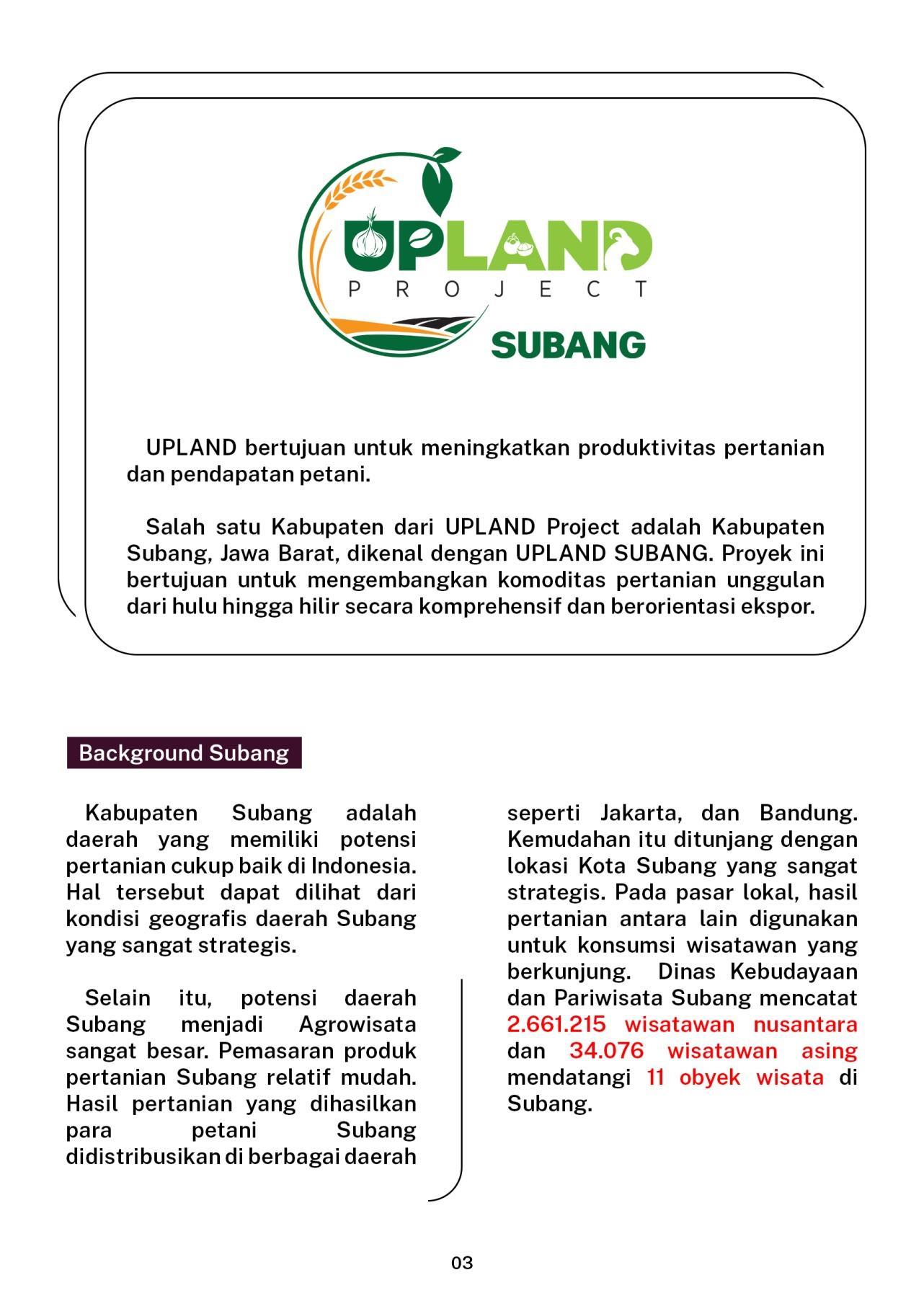 UPLAND
PROJECT
SUBANG

UPLAND bertujuan untuk meningkatkan produktivitas pertanian dan pendapatan petani.

Salah satu Kabupaten dari UPLAND Project adalah Kabupaten Subang, Jawa Barat, dikenal dengan UPLAND SUBANG. Proyek ini bertujuan untuk mengembangkan komoditas pertanian unggulan dari hulu hingga hilir secara komprehensif dan berorientasi ekspor.

Background Subang

Kabupaten Subang adalah daerah yang memiliki potensi pertanian cukup baik di Indonesia. Hal tersebut dapat dilihat dari kondisi geografis daerah Subang yang sangat strategis.

Selain itu, potensi daerah Subang menjadi Agrowisata sangat besar. Pemasaran produk pertanian Subang relatif mudah. Hasil pertanian yang dihasilkan para petani Subang didistribusikan di berbagai daerah seperti Jakarta, dan Bandung. Kemudahan itu ditunjang dengan lokasi Kota Subang yang sangat strategis. Pada pasar lokal, hasil pertanian antara lain digunakan untuk konsumsi wisatawan yang berkunjung. Dinas Kebudayaan dan Pariwisata Subang mencatat 2.661.215 wisatawan nusantara dan 34.076 wisatawan asing mendatangi 11 obyek wisata di Subang.

03